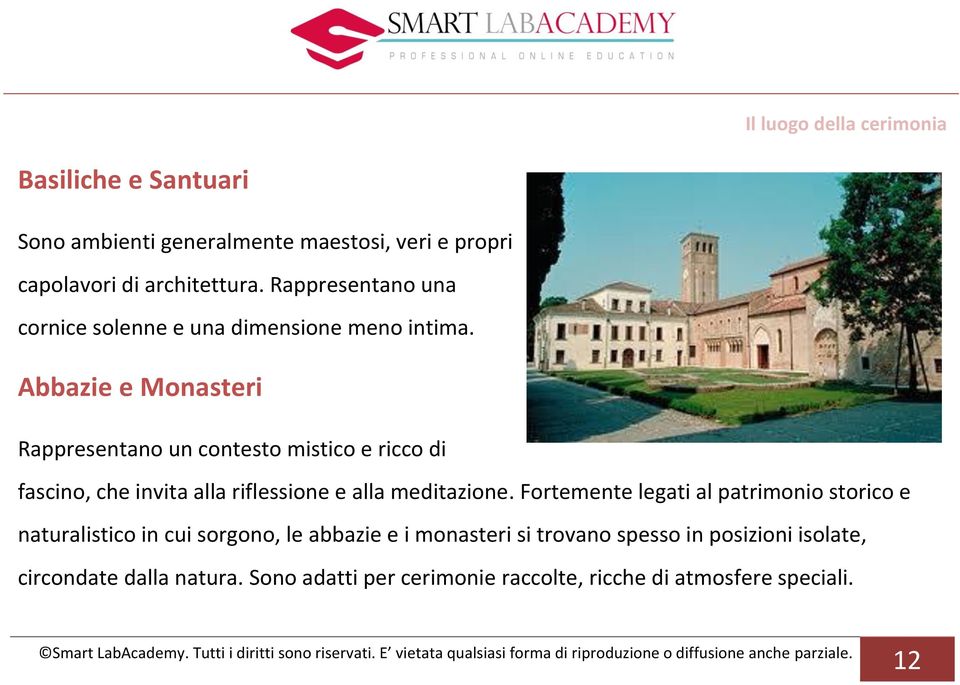 SMART LABACADEMY
PROFESSIONAL ONLINE EDUCATION

Il luogo della cerimonia

Basiliche e Santuari

Sono ambienti generalmente maestosi, veri e propri capolavori di architettura. Rappresentano una cornice solenne e una dimensione meno intima.

Abbazie e Monasteri

Rappresentano un contesto mistico e ricco di fascino, che invita alla riflessione e alla meditazione. Fortemente legati al patrimonio storico e naturalistico in cui sorgono, le abbazie e i monasteri si trovano spesso in posizioni isolate, circondate dalla natura. Sono adatti per cerimonie raccolte, ricche di atmosfere speciali.

©Smart LabAcademy. Tutti i diritti sono riservati. E' vietata qualsiasi forma di riproduzione o diffusione anche parziale.

12